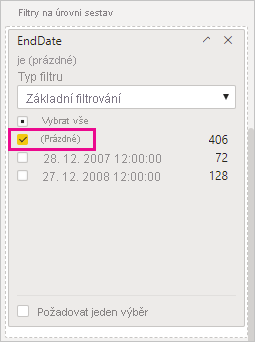 Filtry na úrovni sestav

EndDate

je (prázdné)

Typ filtru

Základní filtrování

Vybrat vše

(Prázdné) 406

28. 12. 2007 12:00:00 72

27. 12. 2008 12:00:00 128

Požadovat jeden výběr